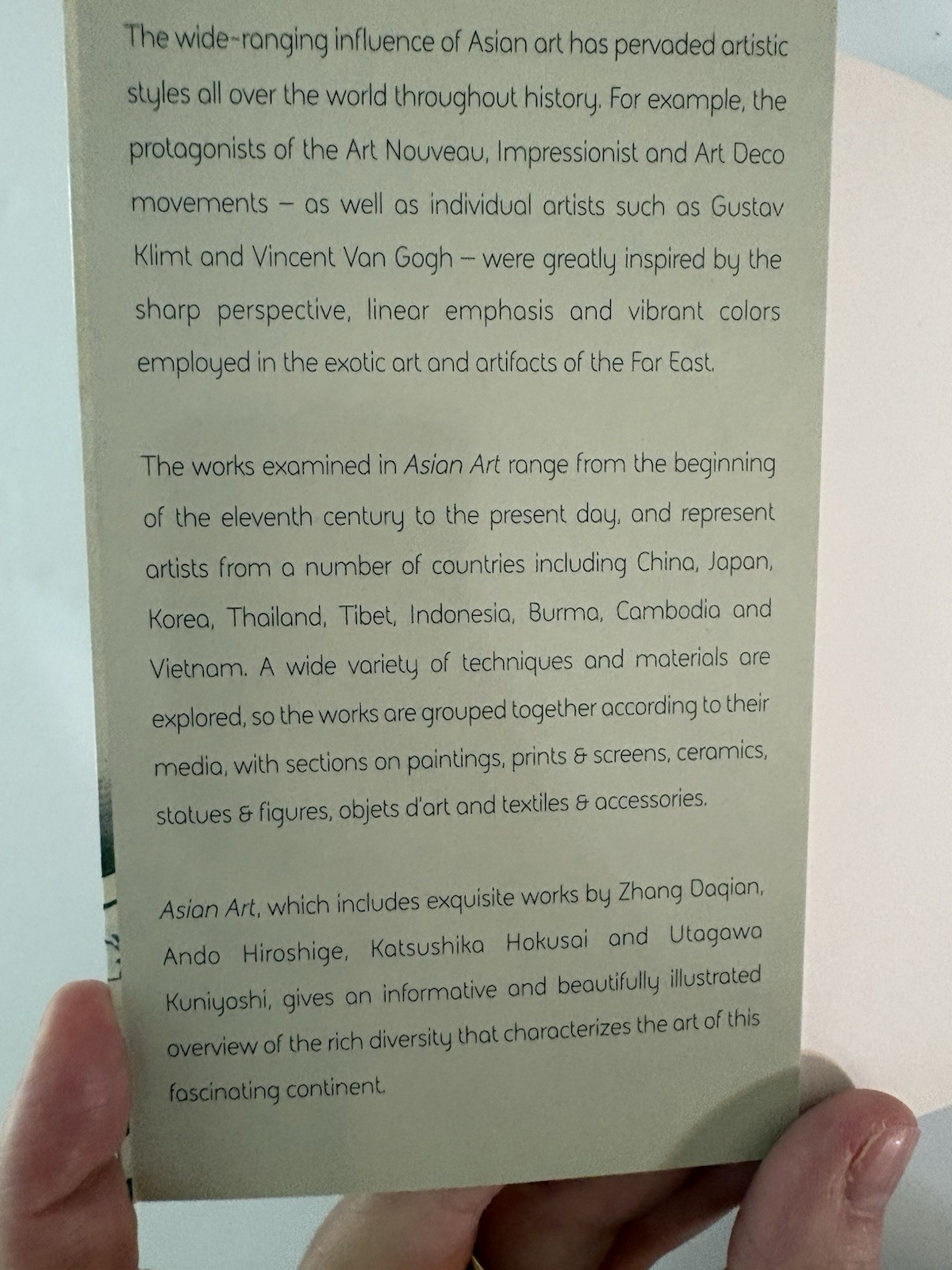 The wide-ranging influence of Asian art has pervaded artistic styles all over the world throughout history. For example, the protagonists of the Art Nouveau, Impressionist and Art Deco movements – as well as individual artists such as Gustav Klimt and Vincent Van Gogh – were greatly inspired by the sharp perspective, linear emphasis and vibrant colors employed in the exotic art and artifacts of the Far East.

The works examined in Asian Art range from the beginning of the eleventh century to the present day, and represent artists from a number of countries including China, Japan, Korea, Thailand, Tibet, Indonesia, Burma, Cambodia and Vietnam. A wide variety of techniques and materials are explored, so the works are grouped together according to their media, with sections on paintings, prints & screens, ceramics, statues & figures, objets d'art and textiles & accessories.

Asian Art, which includes exquisite works by Zhang Daqian, Ando Hiroshige, Katsushika Hokusai and Utagawa Kuniyoshi, gives an informative and beautifully illustrated overview of the rich diversity that characterizes the art of this fascinating continent.